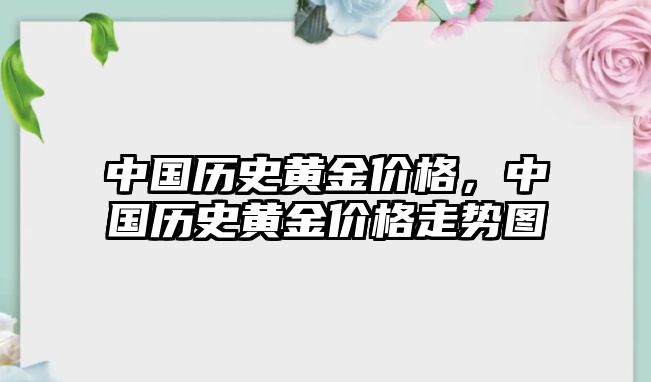 中国历史黄金价格，中国历史黄金价格走势图